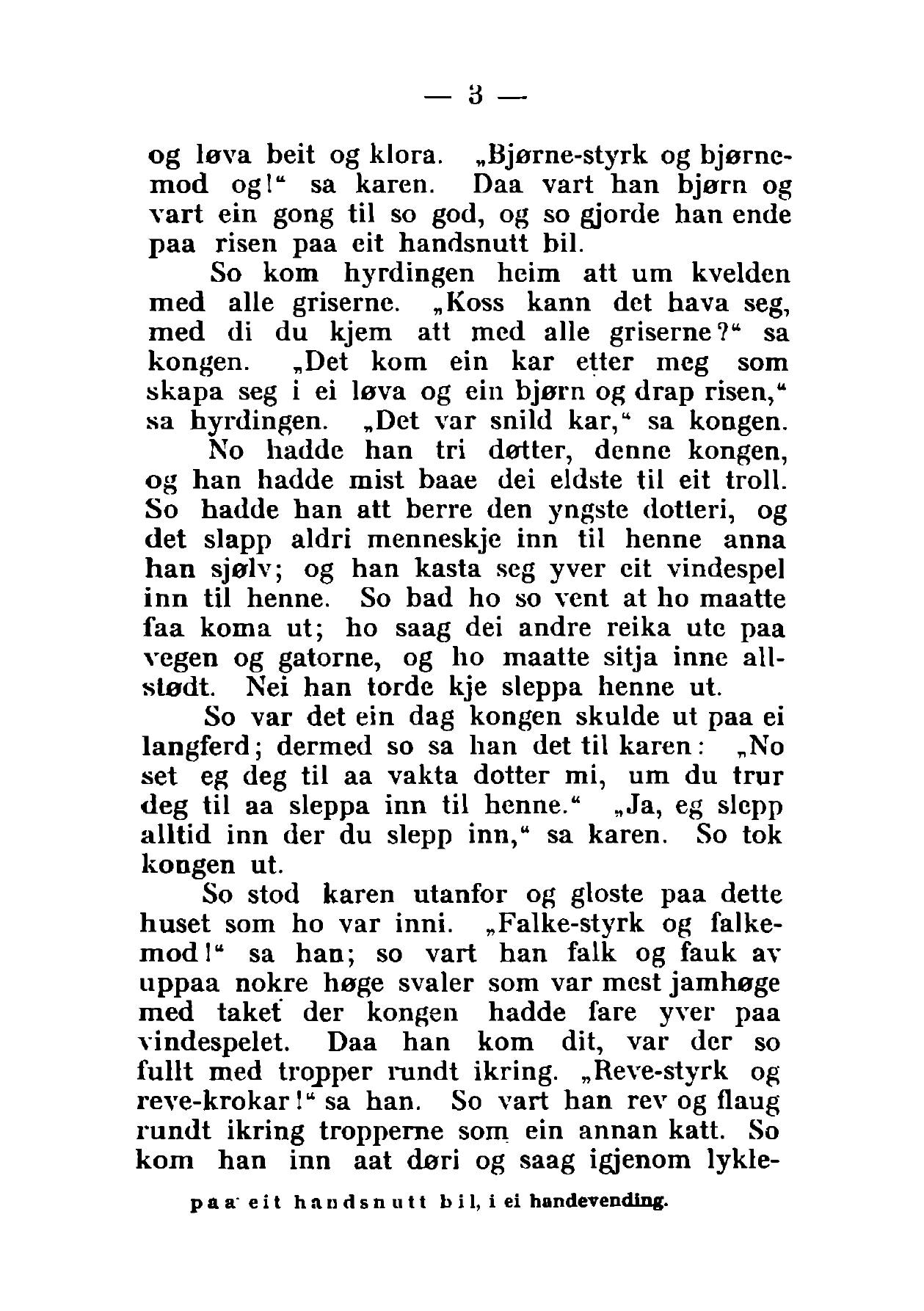 — 3 —

og løva beit og klora. „Bjørne-styrk og bjørnemod og!“ sa karen. Daa vart han bjørn og vart ein gong til so god, og so gjorde han ende paa risen paa eit handsnutt bil.

So kom hyrdingen heim att um kvelden med alle griserne. „Koss kann det hava seg, med di du kjem att med alle griserne?“ sa kongen. „Det kom ein kar etter meg som skapa seg i ei løva og ein bjørn og drap risen,“ sa hyrdingen. „Det var snild kar,“ sa kongen.

No hadde han tri døtter, denne kongen, og han hadde mist baae dei eldste til eit troll. So hadde han att berre den yngste dotteri, og det slapp aldri menneskje inn til henne anna han sjølv; og han kasta seg yver eit vindespel inn til henne. So bad ho so vent at ho maatte faa koma ut; ho saag dei andre reika ute paa vegen og gatorne, og ho maatte sitja inne allstødt. Nei han torde kje sleppa henne ut.

So var det ein dag kongen skulde ut paa ei langferd; dermed so sa han det til karen: „No set eg deg til aa vakta dotter mi, um du trur deg til aa sleppa inn til henne.“ „Ja, eg slepp alltid inn der du slepp inn,“ sa karen. So tok kongen ut.

So stod karen utanfor og gloste paa dette huset som ho var inni. „Falke-styrk og falkemod!“ sa han; so vart han falk og fauk av uppaa nokre høge svaler som var mest jamhøge med taket der kongen hadde fare yver paa vindespelet. Daa han kom dit, var der so fullt med tropper rundt ikring. „Reve-styrk og reve-krokar!“ sa han. So vart han rev og flaug rundt ikring tropperne som ein annan katt. So kom han inn aat døri og saag igjenom lykle-

paa eit handsnutt bil, i ei handevending.